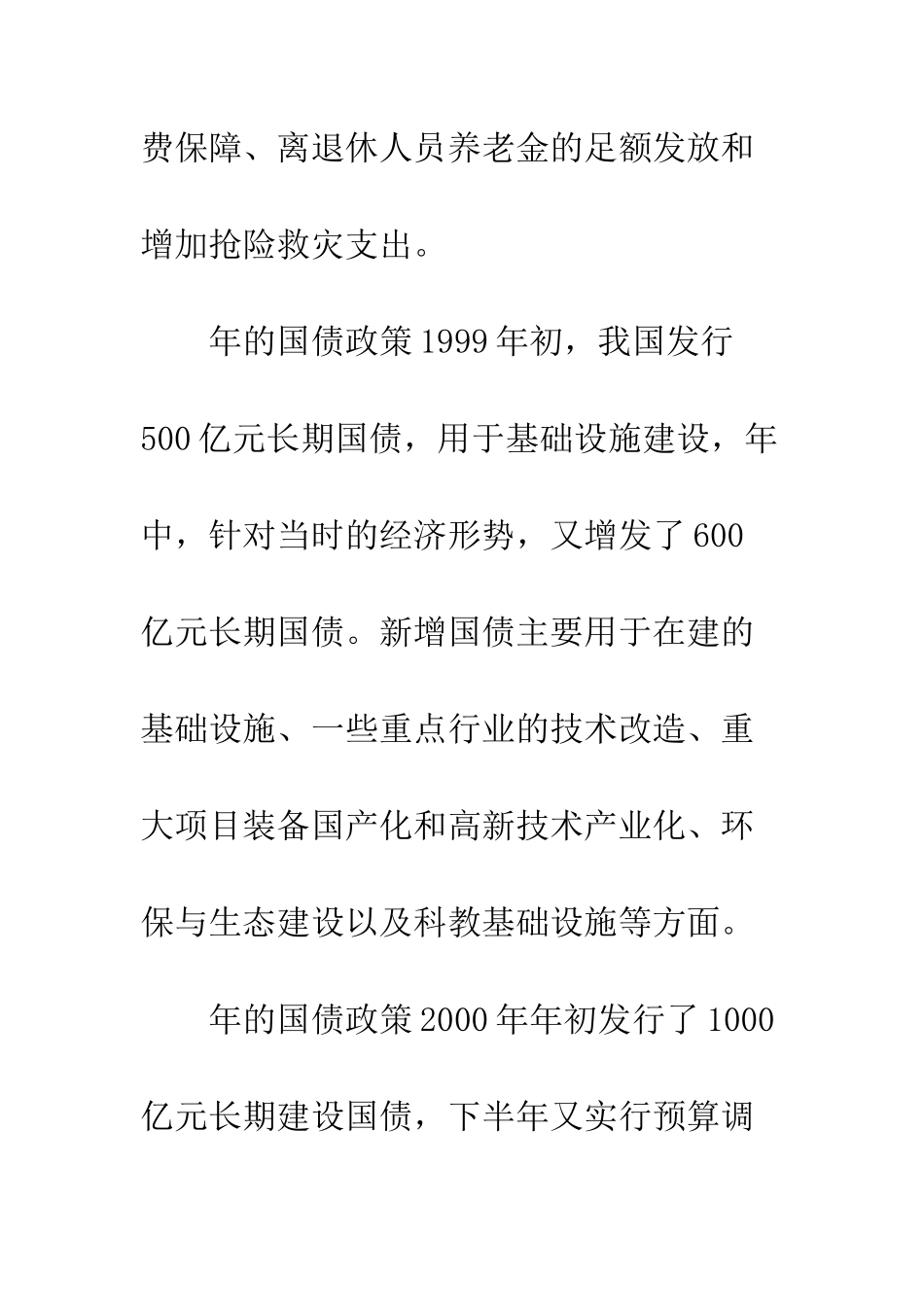 费保障、离退休人员养老金的足额发放和增加抢险救灾支出。

年的国债政策 1999 年初，我国发行 500 亿元长期国债，用于基础设施建设，年中，针对当时的经济形势，又增发了 600 亿元长期国债。新增国债主要用于在建的基础设施、一些重点行业的技术改造、重大项目装备国产化和高新技术产业化、环保与生态建设以及科教基础设施等方面。

年的国债政策 2000 年年初发行了 1000 亿元长期建设国债，下半年又实行预算调